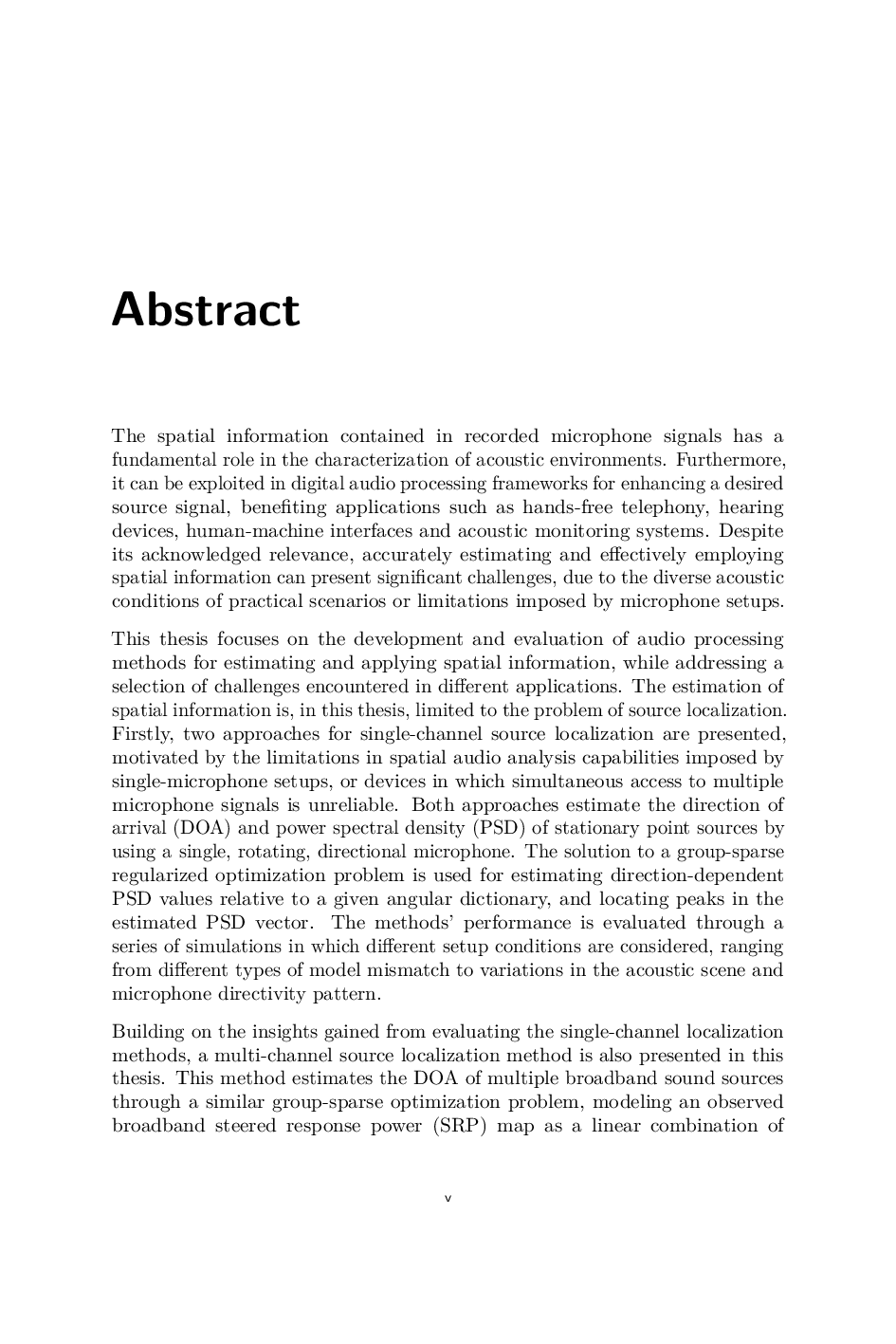 Abstract

The spatial information contained in recorded microphone signals has a fundamental role in the characterization of acoustic environments. Furthermore, it can be exploited in digital audio processing frameworks for enhancing a desired source signal, benefiting applications such as hands-free telephony, hearing devices, human-machine interfaces and acoustic monitoring systems. Despite its acknowledged relevance, accurately estimating and effectively employing spatial information can present significant challenges, due to the diverse acoustic conditions of practical scenarios or limitations imposed by microphone setups.

This thesis focuses on the development and evaluation of audio processing methods for estimating and applying spatial information, while addressing a selection of challenges encountered in different applications. The estimation of spatial information is, in this thesis, limited to the problem of source localization. Firstly, two approaches for single-channel source localization are presented, motivated by the limitations in spatial audio analysis capabilities imposed by single-microphone setups, or devices in which simultaneous access to multiple microphone signals is unreliable. Both approaches estimate the direction of arrival (DOA) and power spectral density (PSD) of stationary point sources by using a single, rotating, directional microphone. The solution to a group-sparse regularized optimization problem is used for estimating direction-dependent PSD values relative to a given angular dictionary, and locating peaks in the estimated PSD vector. The methods' performance is evaluated through a series of simulations in which different setup conditions are considered, ranging from different types of model mismatch to variations in the acoustic scene and microphone directivity pattern.

Building on the insights gained from evaluating the single-channel localization methods, a multi-channel source localization method is also presented in this thesis. This method estimates the DOA of multiple broadband sound sources through a similar group-sparse optimization problem, modeling an observed broadband steered response power (SRP) map as a linear combination of

v